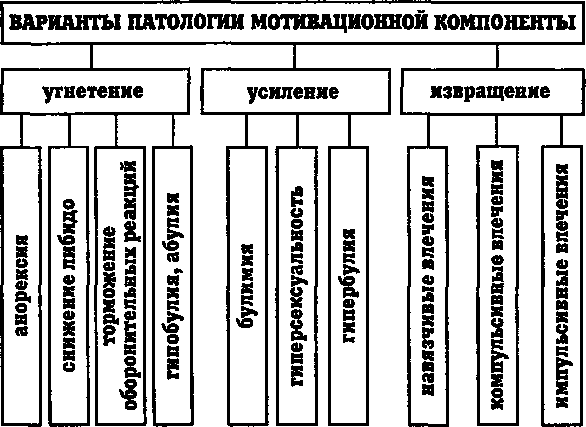 ВАРИАНТЫ ПАТОЛОГИИ МОТИВАЦИОННОЙ КОМПОНЕНТЫ

угнетение

анорексия

снижение либидо

торможение оборонительных реакций

гипобулия, абулия

усиление

булимия

гиперсексуальность

гипербулия

извращение

навязчивые влечения

компульсивные влечения

импульсивные влечения